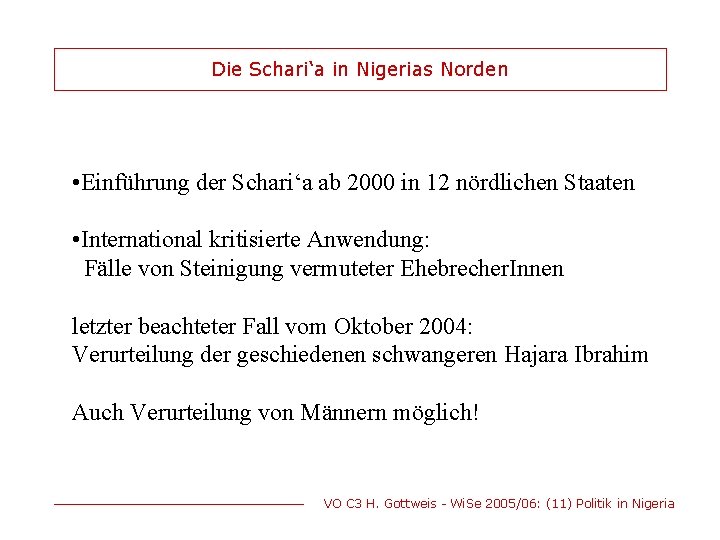 Die Schari‘a in Nigerias Norden

•Einführung der Schari‘a ab 2000 in 12 nördlichen Staaten

•International kritisierte Anwendung:
Fälle von Steinigung vermuteter EhebrecherInnen

letzter beachteter Fall vom Oktober 2004:
Verurteilung der geschiedenen schwangeren Hajara Ibrahim

Auch Verurteilung von Männern möglich!

VO C3 H. Gottweis - WiSe 2005/06: (11) Politik in Nigeria